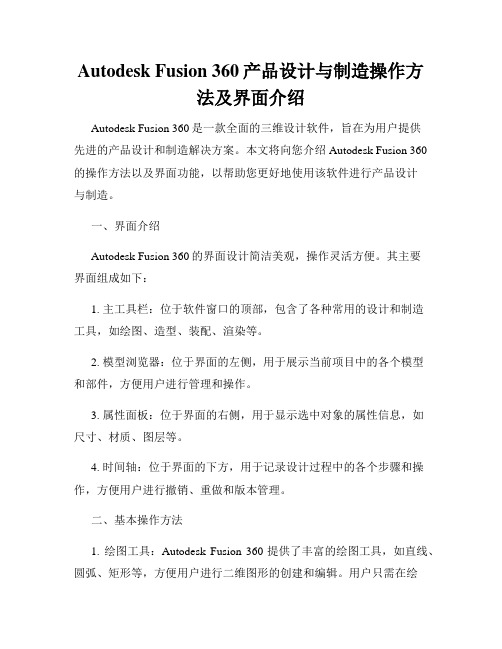 Autodesk Fusion 360 产品设计与制造操作方法及界面介绍

Autodesk Fusion 360 是一款全面的三维设计软件，旨在为用户提供先进的产品设计和制造解决方案。本文将向您介绍 Autodesk Fusion 360 的操作方法以及界面功能，以帮助您更好地使用该软件进行产品设计与制造。

一、界面介绍

Autodesk Fusion 360 的界面设计简洁美观，操作灵活方便。其主要界面组成如下：

1. 主工具栏：位于软件窗口的顶部，包含了各种常用的设计和制造工具，如绘图、造型、装配、渲染等。

2. 模型浏览器：位于界面的左侧，用于展示当前项目中的各个模型和部件，方便用户进行管理和操作。

3. 属性面板：位于界面的右侧，用于显示选中对象的属性信息，如尺寸、材质、图层等。

4. 时间轴：位于界面的下方，用于记录设计过程中的各个步骤和操作，方便用户进行撤销、重做和版本管理。

二、基本操作方法

1. 绘图工具：Autodesk Fusion 360 提供了丰富的绘图工具，如直线、圆弧、矩形等，方便用户进行二维图形的创建和编辑。用户只需在绘